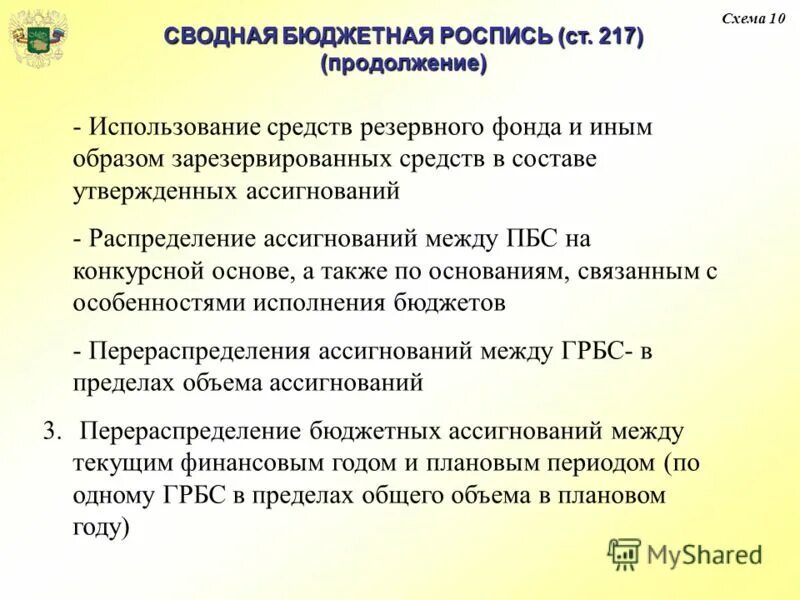 Схема 10

СВОДНАЯ БЮДЖЕТНАЯ РОСПИСЬ (ст. 217)
(продолжение)

- Использование средств резервного фонда и иным образом зарезервированных средств в составе утвержденных ассигнований

- Распределение ассигнований между ПБС на конкурсной основе, а также по основаниям, связанным с особенностями исполнения бюджетов

- Перераспределения ассигнований между ГРБС- в пределах объема ассигнований

3. Перераспределение бюджетных ассигнований между текущим финансовым годом и плановым периодом (по одному ГРБС в пределах общего объема в плановом году)

MyShared